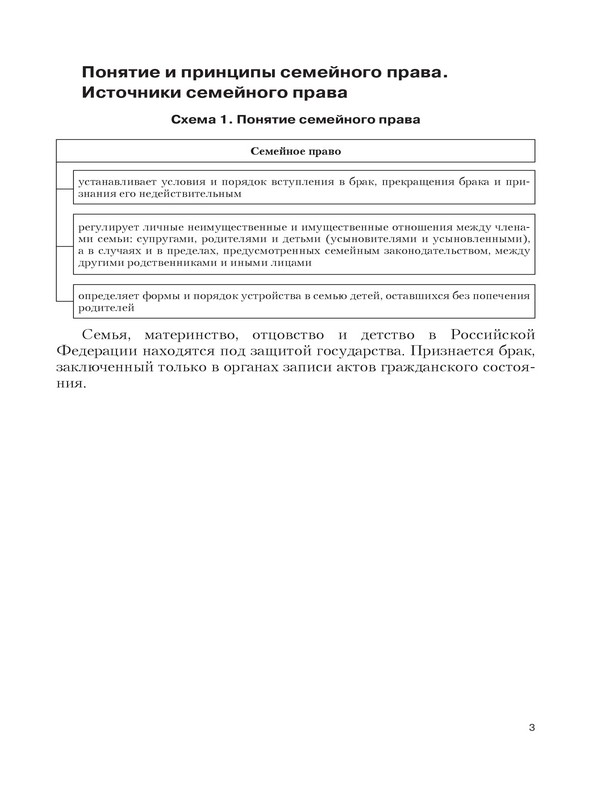 Понятие и принципы семейного права.
Источники семейного права

Схема 1. Понятие семейного права

Семейное право

устанавливает условия и порядок вступления в брак, прекращения брака и признания его недействительным

регулирует личные неимущественные и имущественные отношения между членами семьи: супругами, родителями и детьми (усыновителями и усыновленными), а в случаях и в пределах, предусмотренных семейным законодательством, между другими родственниками и иными лицами

определяет формы и порядок устройства в семью детей, оставшихся без попечения родителей

Семья, материнство, отцовство и детство в Российской Федерации находятся под защитой государства. Признается брак, заключенный только в органах записи актов гражданского состояния.

3